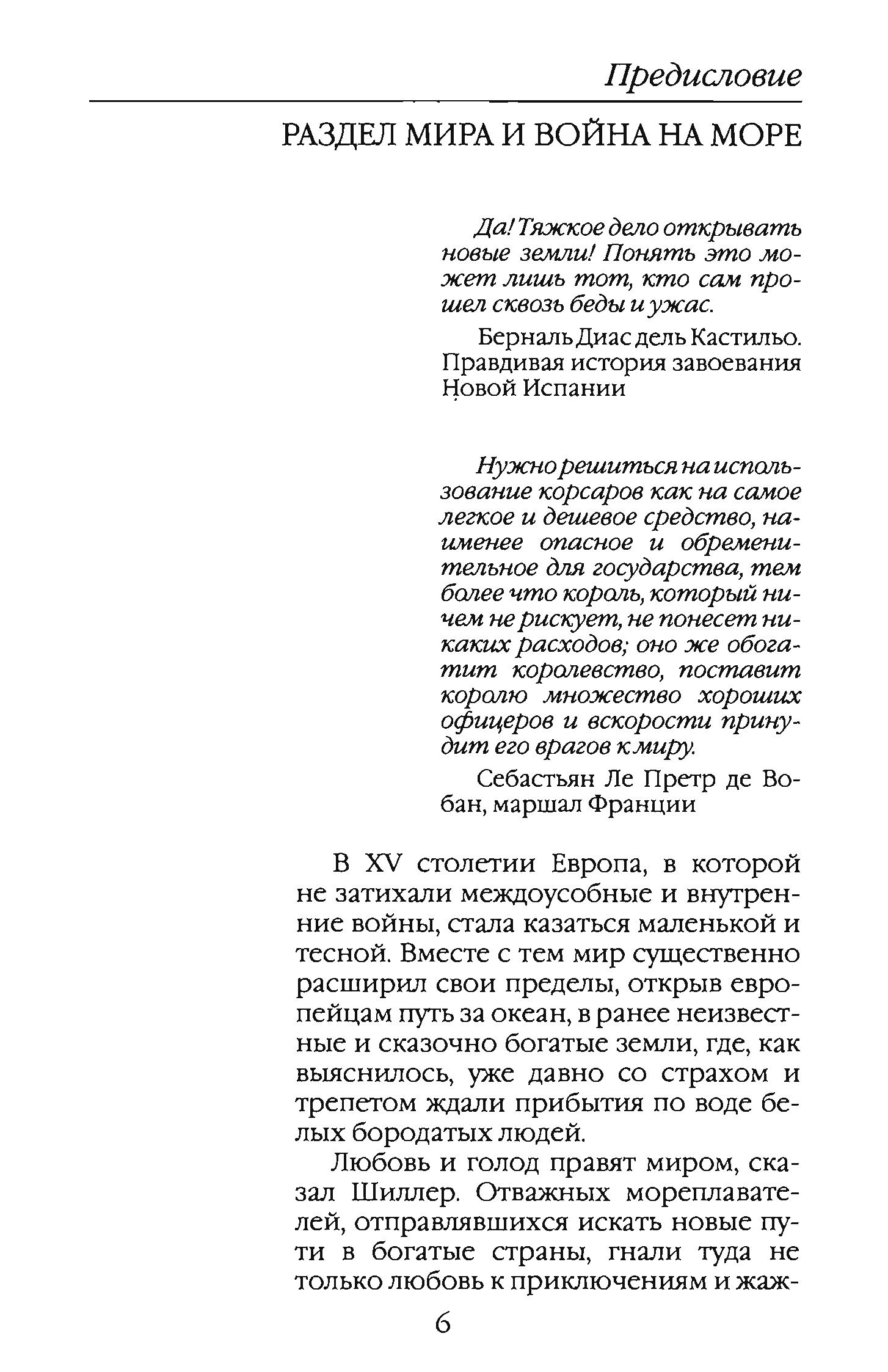 Предисловие

РАЗДЕЛ МИРА И ВОЙНА НА МОРЕ

Да! Тяжкое дело открывать новые земли! Понять это может лишь тот, кто сам прошел сквозь беды и ужас.

Берналь Диас дель Кастильо. Правдивая история завоевания Новой Испании

Нужно решиться на использование корсаров как на самое легкое и дешевое средство, наименее опасное и обременительное для государства, тем более что король, который ничем не рискует, не понесет никаких расходов; оно же обогатит королевство, поставит королю множество хороших офицеров и вскорости принудит его врагов к миру.

Себастьян Ле Претр де Вобан, маршал Франции

В XV столетии Европа, в которой не затихали междоусобные и внутренние войны, стала казаться маленькой и тесной. Вместе с тем мир существенно расширил свои пределы, открыв европейцам путь за океан, в ранее неизвестные и сказочно богатые земли, где, как выяснилось, уже давно со страхом и трепетом ждали прибытия по воде белых бородатых людей.

Любовь и голод правят миром, сказал Шиллер. Отважных мореплавателей, отправлявшихся искать новые пути в богатые страны, гнали туда не только любовь к приключениям и жаж-

6